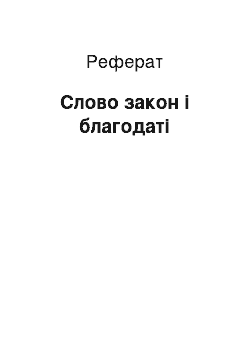 Реферат

Слово закон і благодаті